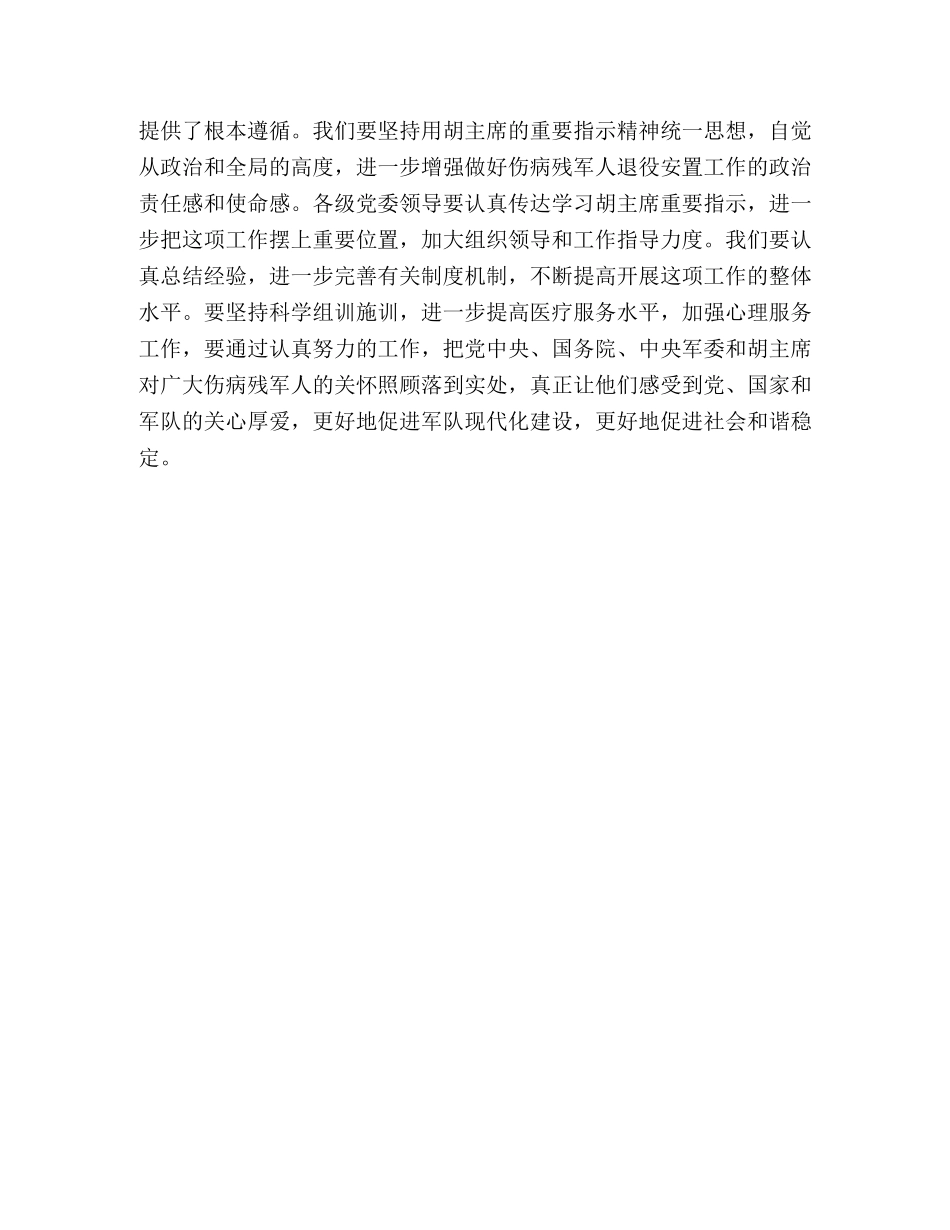 提供了根本遵循。我们要坚持用胡主席的重要指示精神统一思想，自觉从政治和全局的高度，进一步增强做好伤病残军人退役安置工作的政治责任感和使命感。各级党委领导要认真传达学习胡主席重要指示，进一步把这项工作摆上重要位置，加大组织领导和工作指导力度。我们要认真总结经验，进一步完善有关制度机制，不断提高开展这项工作的整体水平。要坚持科学组训施训，进一步提高医疗服务水平，加强心理服务工作，要通过认真努力的工作，把党中央、国务院、中央军委和胡主席对广大伤病残军人的关怀照顾落到实处，真正让他们感受到党、国家和军队的关心厚爱，更好地促进军队现代化建设，更好地促进社会和谐稳定。